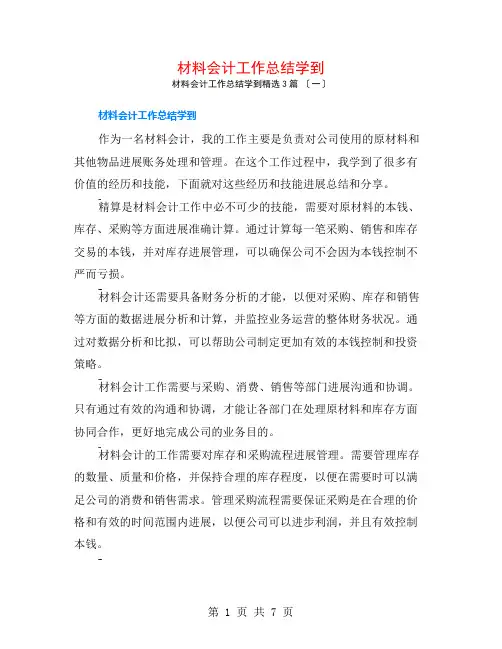 材料会计工作总结学到

材料会计工作总结学到精选 3 篇 〔一〕

材料会计工作总结学到

作为一名材料会计，我的工作主要是负责对公司使用的原材料和其他物品进展账务处理和管理。在这个工作过程中，我学到了很多有价值的经历和技能，下面就对这些经历和技能进展总结和分享。

精算是材料会计工作中必不可少的技能，需要对原材料的本钱、库存、采购等方面进展准确计算。通过计算每一笔采购、销售和库存交易的本钱，并对库存进展管理，可以确保公司不会因为本钱控制不严而亏损。

材料会计还需要具备财务分析的才能，以便对采购、库存和销售等方面的数据进展分析和计算，并监控业务运营的整体财务状况。通过对数据分析和比拟，可以帮助公司制定更加有效的本钱控制和投资策略。

材料会计工作需要与采购、消费、销售等部门进展沟通和协调。只有通过有效的沟通和协调，才能让各部门在处理原材料和库存方面协同合作，更好地完成公司的业务目的。

材料会计的工作需要对库存和采购流程进展管理。需要管理库存的数量、质量和价格，并保持合理的库存程度，以便在需要时可以满足公司的消费和销售需求。管理采购流程需要保证采购是在合理的价格和有效的时间范围内进展，以便公司可以进步利润，并且有效控制本钱。

第 1 页 共 7 页